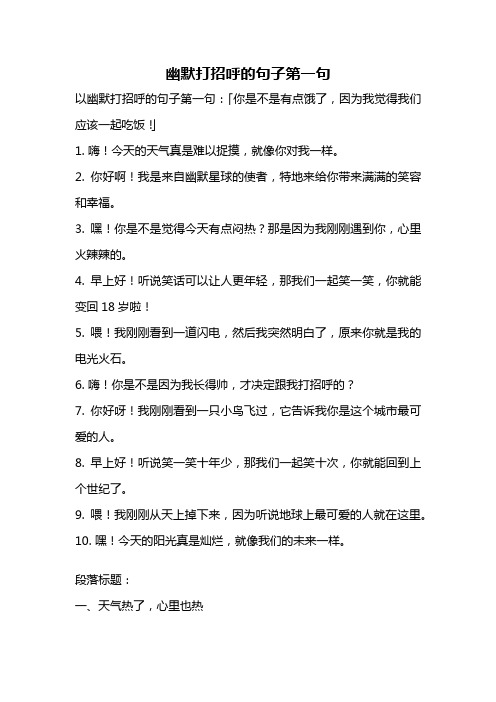 幽默打招呼的句子第一句

以幽默打招呼的句子第一句：「你是不是有点饿了，因为我觉得我们应该一起吃饭！」

1. 嗨！今天的天气真是难以捉摸，就像你对我一样。

2. 你好啊！我是来自幽默星球的使者，特地来给你带来满满的笑容和幸福。

3. 嘿！你是不是觉得今天有点闷热？那是因为我刚刚遇到你，心里火辣辣的。

4. 早上好！听说笑话可以让人更年轻，那我们一起笑一笑，你就能变回 18 岁啦！

5. 喂！我刚刚看到一道闪电，然后我突然明白了，原来你就是我的电光火石。

6. 嗨！你是不是因为我长得帅，才决定跟我打招呼的？

7. 你好呀！我刚刚看到一只小鸟飞过，它告诉我你是这个城市最可爱的人。

8. 早上好！听说笑一笑十年少，那我们一起笑十次，你就能回到上个世纪了。

9. 喂！我刚刚从天上掉下来，因为听说地球上最可爱的人就在这里。

10. 嘿！今天的阳光真是灿烂，就像我们的未来一样。

段落标题：

一、天气热了，心里也热